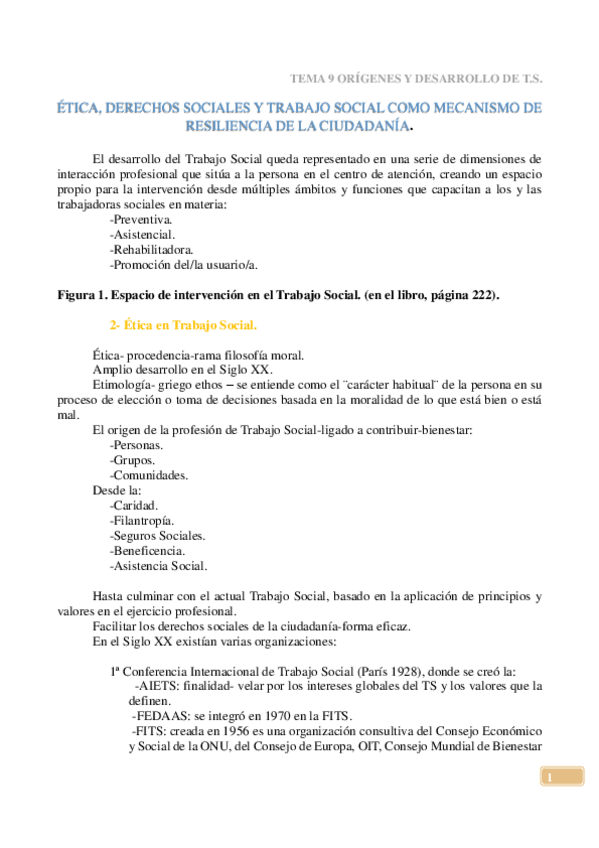 TEMA 9 ORÍGENES Y DESARROLLO DE T.S.

ÉTICA, DERECHOS SOCIALES Y TRABAJO SOCIAL COMO MECANISMO DE RESILIENCIA DE LA CIUDADANÍA.

El desarrollo del Trabajo Social queda representado en una serie de dimensiones de interacción profesional que sitúa a la persona en el centro de atención, creando un espacio propio para la intervención desde múltiples ámbitos y funciones que capacitan a los y las trabajadoras sociales en materia:
-Preventiva.
-Asistencial.
-Rehabilitadora.
-Promoción del/la usuario/a.

Figura 1. Espacio de intervención en el Trabajo Social. (en el libro, página 222).

2- Ética en Trabajo Social.

Ética- procedencia-rama filosofía moral.
Amplio desarrollo en el Siglo XX.
Etimología- griego ethos – se entiende como el ¨carácter habitual¨ de la persona en su proceso de elección o toma de decisiones basada en la moralidad de lo que está bien o está mal.
El origen de la profesión de Trabajo Social-ligado a contribuir-bienestar:
-Personas.
-Grupos.
-Comunidades.
Desde la:
-Caridad.
-Filantropía.
-Seguros Sociales.
-Beneficencia.
-Asistencia Social.

Hasta culminar con el actual Trabajo Social, basado en la aplicación de principios y valores en el ejercicio profesional.
Facilitar los derechos sociales de la ciudadanía-forma eficaz.
En el Siglo XX existían varias organizaciones:

1ª Conferencia Internacional de Trabajo Social (París 1928), donde se creó la:
-AIETS: finalidad- velar por los intereses globales del TS y los valores que la definen.
-FEDAAS: se integró en 1970 en la FITS.
-FITS: creada en 1956 es una organización consultiva del Consejo Económico y Social de la ONU, del Consejo de Europa, OIT, Consejo Mundial de Bienestar

1